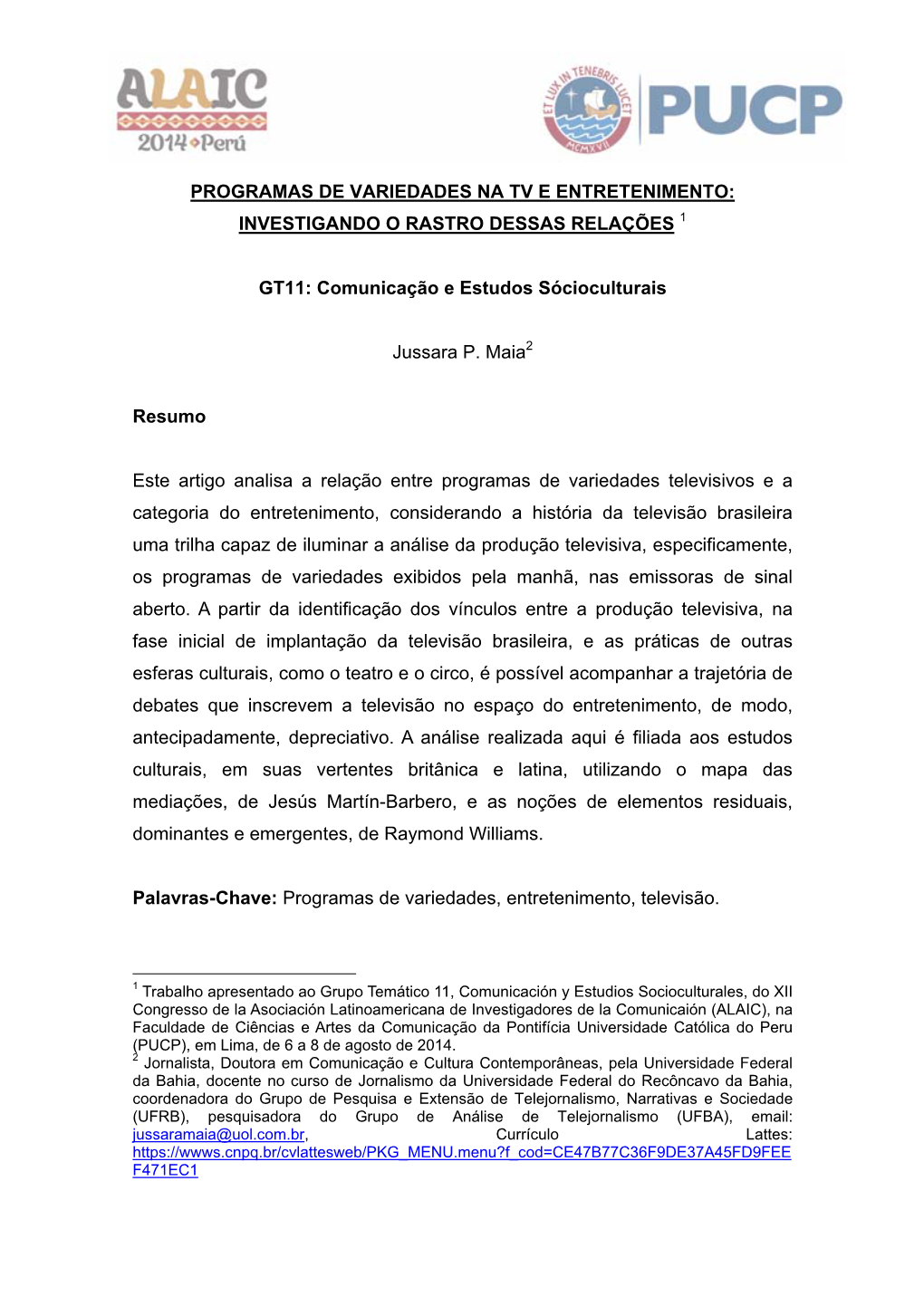 ALAIC
2014 Perú

ET LUX IN TENEBRIS LUCET
MCMXVII
PUCP

PROGRAMAS DE VARIEDADES NA TV E ENTRETENIMENTO: INVESTIGANDO O RASTRO DESSAS RELAÇÕES $^1$

GT11: Comunicação e Estudos Sócioculturais

Jussara P. Maia$^2$

Resumo

Este artigo analisa a relação entre programas de variedades televisivos e a categoria do entretenimento, considerando a história da televisão brasileira uma trilha capaz de iluminar a análise da produção televisiva, especificamente, os programas de variedades exibidos pela manhã, nas emissoras de sinal aberto. A partir da identificação dos vínculos entre a produção televisiva, na fase inicial de implantação da televisão brasileira, e as práticas de outras esferas culturais, como o teatro e o circo, é possível acompanhar a trajetória de debates que inscrevem a televisão no espaço do entretenimento, de modo, antecipadamente, depreciativo. A análise realizada aqui é filiada aos estudos culturais, em suas vertentes britânica e latina, utilizando o mapa das mediações, de Jesús Martín-Barbero, e as noções de elementos residuais, dominantes e emergentes, de Raymond Williams.

Palavras-Chave: Programas de variedades, entretenimento, televisão.

$^1$ Trabalho apresentado ao Grupo Temático 11, Comunicación y Estudios Socioculturales, do XII Congresso de la Asociación Latinoamericana de Investigadores de la Comunicación (ALAIC), na Faculdade de Ciências e Artes da Comunicação da Pontifícia Universidade Católica do Peru (PUCP), em Lima, de 6 a 8 de agosto de 2014.
$^2$ Jornalista, Doutora em Comunicação e Cultura Contemporâneas, pela Universidade Federal da Bahia, docente no curso de Jornalismo da Universidade Federal do Recôncavo da Bahia, coordenadora do Grupo de Pesquisa e Extensão de Telejornalismo, Narrativas e Sociedade (UFRB), pesquisadora do Grupo de Análise de Telejornalismo (UFBA), email: jussaramaia@uol.com.br, Currículo Lattes: https://wwws.cnpq.br/cvlattesweb/PKG_MENU.menu?f_cod=CE47B77C36F9DE37A45FD9FEEF471EC1